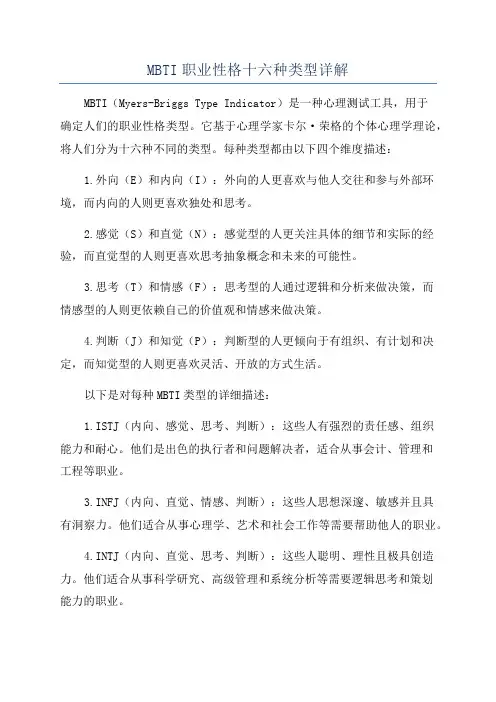 MBTI职业性格十六种类型详解

MBTI（Myers-Briggs Type Indicator）是一种心理测试工具，用于确定人们的职业性格类型。它基于心理学家卡尔·荣格的个体心理学理论，将人们分为十六种不同的类型。每种类型都由以下四个维度描述：

1.外向（E）和内向（I）：外向的人更喜欢与他人交往和参与外部环境，而内向的人则更喜欢独处和思考。

2.感觉（S）和直觉（N）：感觉型的人更关注具体的细节和实际的经验，而直觉型的人则更喜欢思考抽象概念和未来的可能性。

3.思考（T）和情感（F）：思考型的人通过逻辑和分析来做决策，而情感型的人则更依赖自己的价值观和情感来做决策。

4.判断（J）和知觉（P）：判断型的人更倾向于有组织、有计划和决定，而知觉型的人则更喜欢灵活、开放的方式生活。

以下是对每种MBTI类型的详细描述：

1.ISTJ（内向、感觉、思考、判断）：这些人有强烈的责任感、组织能力和耐心。他们是出色的执行者和问题解决者，适合从事会计、管理和工程等职业。

3.INFJ（内向、直觉、情感、判断）：这些人思想深邃、敏感并且具有洞察力。他们适合从事心理学、艺术和社会工作等需要帮助他人的职业。

4.INTJ（内向、直觉、思考、判断）：这些人聪明、理性且极具创造力。他们适合从事科学研究、高级管理和系统分析等需要逻辑思考和策划能力的职业。